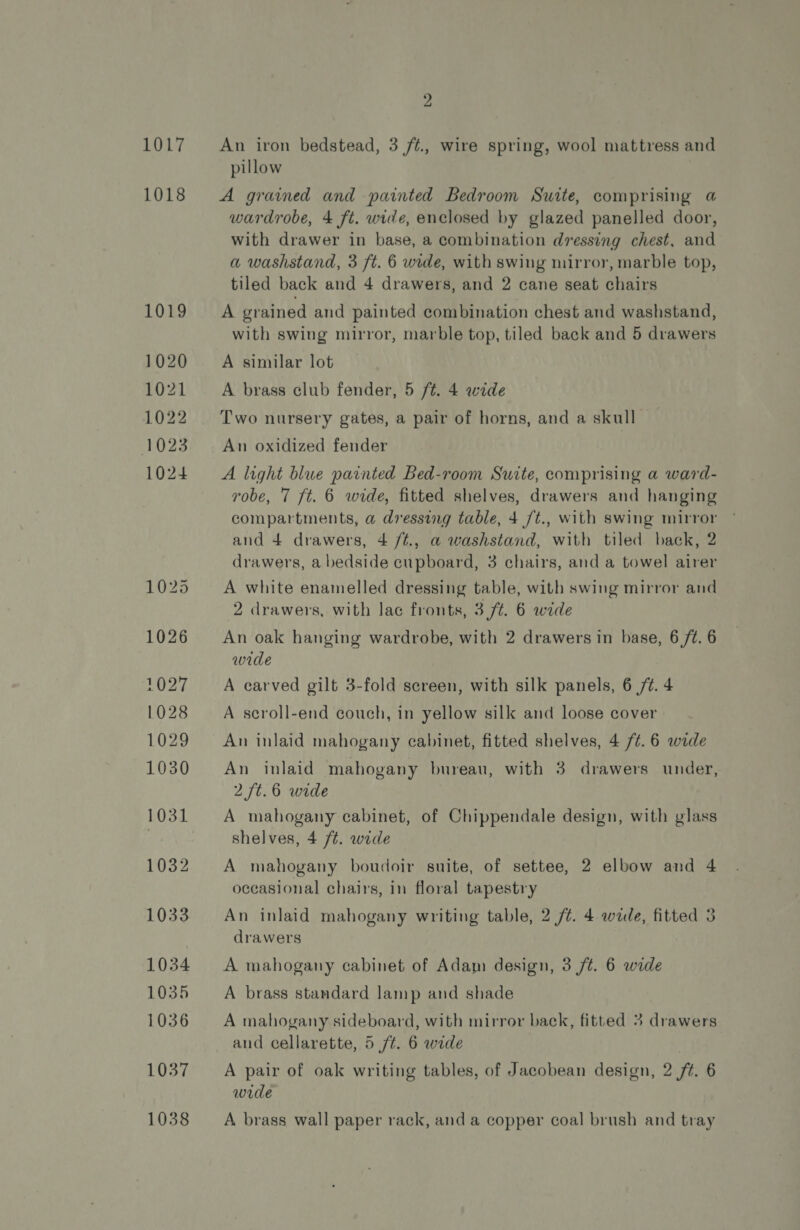 2

1017 An iron bedstead, 3 ft., wire spring, wool mattress and pillow

1018 A grained and painted Bedroom Suite, comprising a wardrobe, 4 ft. wide, enclosed by glazed panelled door, with drawer in base, a combination dressing chest, and a washstand, 3 ft. 6 wide, with swing mirror, marble top, tiled back and 4 drawers, and 2 cane seat chairs

1019 A grained and painted combination chest and washstand, with swing mirror, marble top, tiled back and 5 drawers

1020 A similar lot

1021 A brass club fender, 5 ft. 4 wide

1022 Two nursery gates, a pair of horns, and a skull

1023 An oxidized fender

1024 A light blue painted Bed-room Suite, comprising a wardrobe, 7 ft. 6 wide, fitted shelves, drawers and hanging compartments, a dressing table, 4 ft., with swing mirror and 4 drawers, 4 ft., a washstand, with tiled back, 2 drawers, a bedside cupboard, 3 chairs, and a towel airer

1025 A white enamelled dressing table, with swing mirror and 2 drawers, with lac fronts, 3 ft. 6 wide

1026 An oak hanging wardrobe, with 2 drawers in base, 6 ft. 6 wide

1027 A carved gilt 3-fold screen, with silk panels, 6 ft. 4

1028 A scroll-end couch, in yellow silk and loose cover

1029 An inlaid mahogany cabinet, fitted shelves, 4 ft. 6 wide

1030 An inlaid mahogany bureau, with 3 drawers under, 2 ft. 6 wide

1031 A mahogany cabinet, of Chippendale design, with glass shelves, 4 ft. wide

1032 A mahogany boudoir suite, of settee, 2 elbow and 4 occasional chairs, in floral tapestry

1033 An inlaid mahogany writing table, 2 ft. 4 wide, fitted 3 drawers

1034 A mahogany cabinet of Adam design, 3 ft. 6 wide

1035 A brass standard lamp and shade

1036 A mahogany sideboard, with mirror back, fitted 3 drawers and cellarette, 5 ft. 6 wide

1037 A pair of oak writing tables, of Jacobean design, 2 ft. 6 wide

1038 A brass wall paper rack, and a copper coal brush and tray